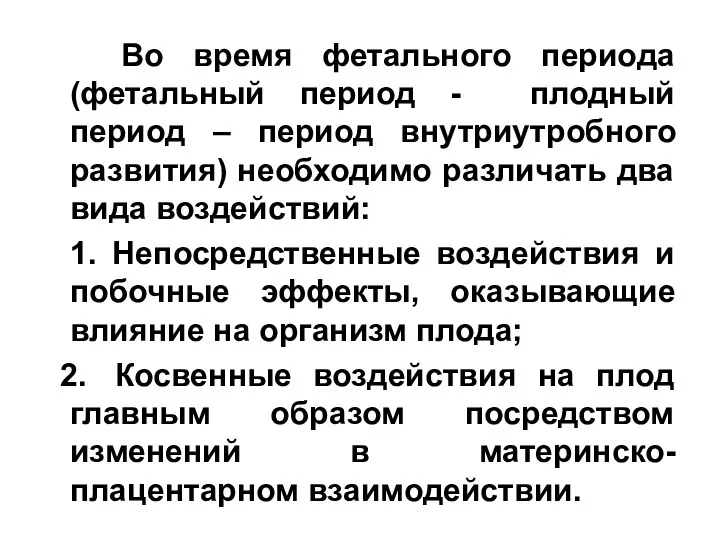 Во время фетального периода (фетальный период - плодный период – период внутриутробного развития) необходимо различать два вида воздействий:

1. Непосредственные воздействия и побочные эффекты, оказывающие влияние на организм плода;

2. Косвенные воздействия на плод главным образом посредством изменений в материнско-плацентарном взаимодействии.